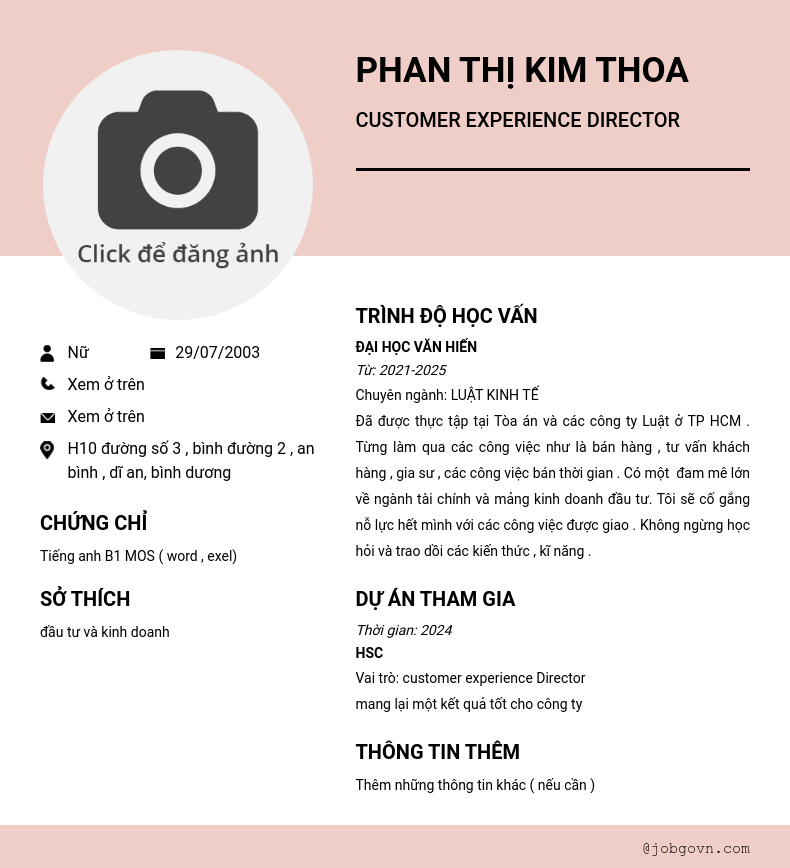 PHAN THỊ KIM THOA

CUSTOMER EXPERIENCE DIRECTOR

Click để đăng ảnh

Nữ 29/07/2003

Xem ở trên

Xem ở trên

H10 đường số 3 , bình đường 2 , an bình , dĩ an, bình dương

CHỨNG CHỈ

Tiếng anh B1 MOS ( word , exel)

SỞ THÍCH

đầu tư và kinh doanh

TRÌNH ĐỘ HỌC VẤN

ĐẠI HỌC VĂN HIẾN

Từ: 2021-2025

Chuyên ngành: LUẬT KINH TẾ

Đã được thực tập tại Tòa án và các công ty Luật ở TP HCM . Từng làm qua các công việc như là bán hàng , tư vấn khách hàng , gia sư , các công việc bán thời gian . Có một đam mê lớn về ngành tài chính và mảng kinh doanh đầu tư. Tôi sẽ cố gắng nỗ lực hết mình với các công việc được giao . Không ngừng học hỏi và trao dồi các kiến thức , kĩ năng .

DỰ ÁN THAM GIA

Thời gian: 2024

HSC

Vai trò: customer experience Director

mang lại một kết quả tốt cho công ty

THÔNG TIN THÊM

Thêm những thông tin khác ( nếu cần )

@jobgovn.com